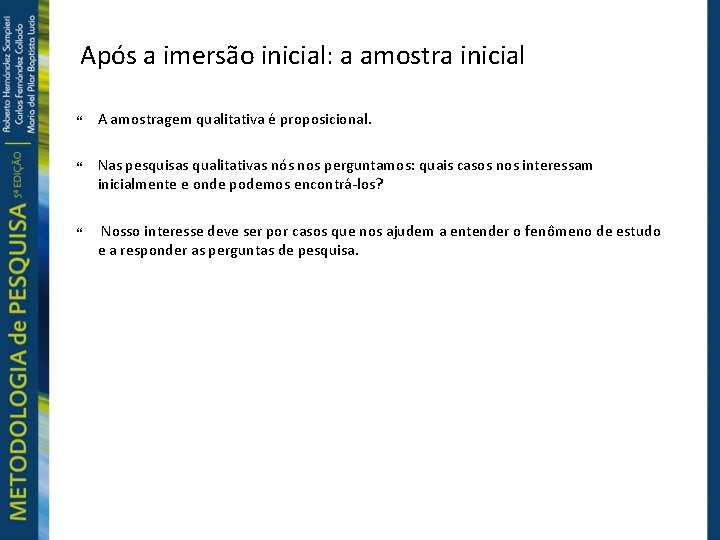 METODOLOGIA de PESQUISA 5ª EDIÇÃO

Roberto Hernández Sampieri
Carlos Fernández Collado
María del Pilar Baptista Lucio

Após a imersão inicial: a amostra inicial

“ A amostragem qualitativa é proposicional.

“ Nas pesquisas qualitativas nós nos perguntamos: quais casos nos interessam inicialmente e onde podemos encontrá-los?

“ Nosso interesse deve ser por casos que nos ajudem a entender o fenômeno de estudo e a responder as perguntas de pesquisa.